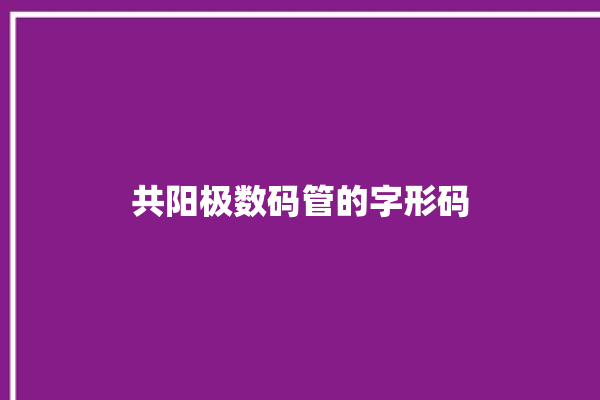 共阳极数码管的字形码